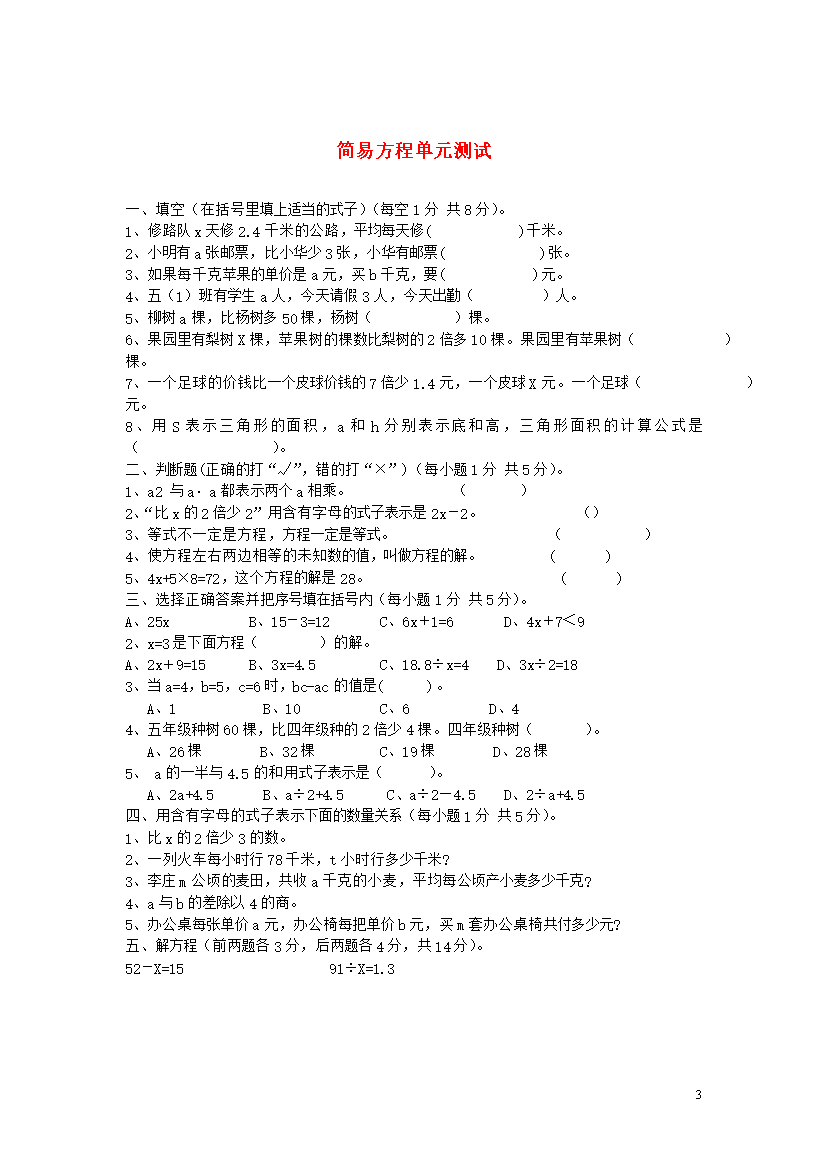 简易方程单元测试

一、填空（在括号里填上适当的式子）（每空1分 共8分）。
1、修路队x天修2.4千米的公路，平均每天修(　　　　　)千米。
2、小明有a张邮票，比小华少3张，小华有邮票(　　　　　　)张。
3、如果每千克苹果的单价是a元，买b千克，要(　　　　　)元。
4、五（1）班有学生a人，今天请假3人，今天出勤（　　　　）人。
5、柳树a棵，比杨树多50棵，杨树（　　　　　）棵。
6、果园里有梨树X棵，苹果树的棵数比梨树的2倍多10棵。果园里有苹果树（　　　　　　）棵。
7、一个足球的价钱比一个皮球价钱的7倍少1.4元，一个皮球X元。一个足球（　　　　　　　）元。
8、用S表示三角形的面积，a和h分别表示底和高，三角形面积的计算公式是（　　　　　　　）。
二、判断题(正确的打“√”，错的打“×”）（每小题1分 共5分）。
1、a2 与a·a都表示两个a相乘。　　　　　（　　　）
2、“比x的2倍少2”用含有字母的式子表示是2x－2。　　　　（）
3、等式不一定是方程，方程一定是等式。　　　　　　　（　　　　）
4、使方程左右两边相等的未知数的值，叫做方程的解。　　　（　　　）
5、4x+5×8=72，这个方程的解是28。　　　　　　　　（　　　）
三、选择正确答案并把序号填在括号内（每小题1分 共5分）。
A、25x　　　B、15－3=12　　　C、6x＋1=6　　　D、4x＋7＜9
2、x=3是下面方程（　　　）的解。
A、2x＋9=15　　B、3x=4.5　　C、18.8÷x=4　　D、3x÷2=18
3、当a=4，b=5，c=6时，bc-ac的值是(　　)。
A、1　　　B、10　　　C、6　　　D、4
4、五年级种树60棵，比四年级种的2倍少4棵。四年级种树（　　　）。
A、26棵　　B、32棵　　C、19棵　　D、28棵
5、 a的一半与4.5的和用式子表示是（　　　）。
A、2a+4.5　　B、a÷2+4.5　　C、a÷2－4.5　　D、2÷a+4.5
四、用含有字母的式子表示下面的数量关系（每小题1分 共5分）。
1、比x的2倍少3的数。
2、一列火车每小时行78千米，t小时行多少千米？
3、李庄m公顷的麦田，共收a千克的小麦，平均每公顷产小麦多少千克？
4、a与b的差除以4的商。
5、办公桌每张单价a元，办公椅每把单价b元，买m套办公桌椅共付多少元？
五、解方程（前两题各3分，后两题各4分，共14分）。
52－X=15　　　　　　91÷X=1.3

3